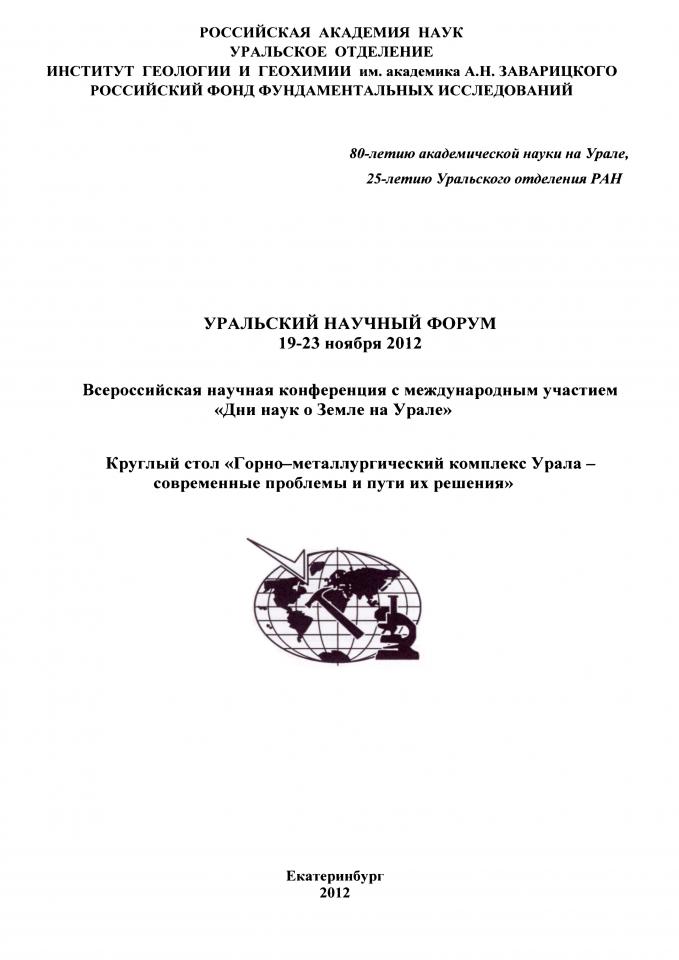 РОССИЙСКАЯ АКАДЕМИЯ НАУК
УРАЛЬСКОЕ ОТДЕЛЕНИЕ
ИНСТИТУТ ГЕОЛОГИИ И ГЕОХИМИИ им. академика А.Н. ЗАВАРИЦКОГО
РОССИЙСКИЙ ФОНД ФУНДАМЕНТАЛЬНЫХ ИССЛЕДОВАНИЙ

80-летию академической науки на Урале,
25-летию Уральского отделения РАН

УРАЛЬСКИЙ НАУЧНЫЙ ФОРУМ
19-23 ноября 2012

Всероссийская научная конференция с международным участием «Дни наук о Земле на Урале»

Круглый стол «Горно–металлургический комплекс Урала – современные проблемы и пути их решения»

Екатеринбург
2012